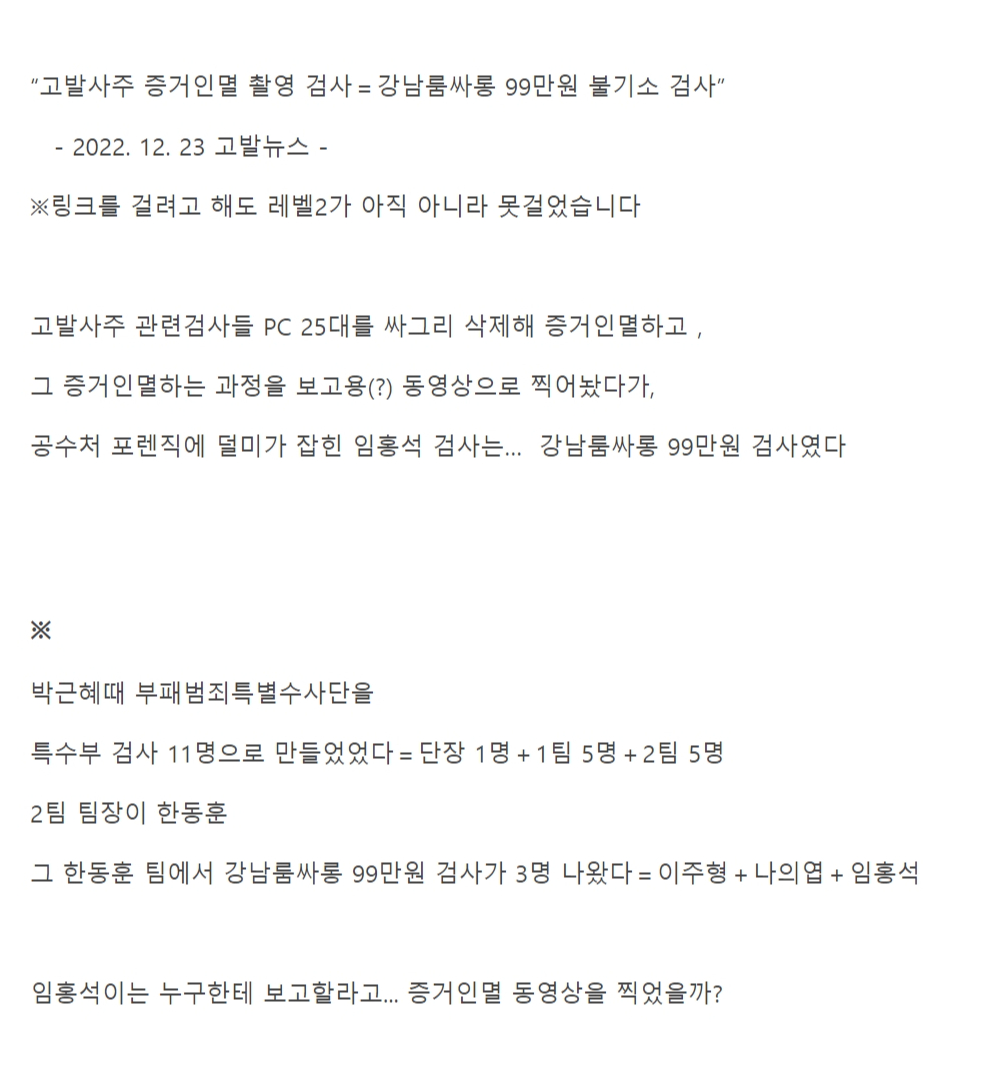 "고발사주 증거인멸 촬영 검사 = 강남룸싸롱 99만원 불기소 검사"

- 2022. 12. 23 고발뉴스 -

※링크를 걸려고 해도 레벨2가 아직 아니라 못걸었습니다

고발사주 관련검사들 PC 25대를 싸그리 삭제해 증거인멸하고 ,

그 증거인멸하는 과정을 보고용(?) 동영상으로 찍어놨다가,

공수처 포렌직에 덜미가 잡힌 임홍석 검사는... 강남룸싸롱 99만원 검사였다

※

박근혜때 부패범죄특별수사단을

특수부 검사 11명으로 만들었었다 = 단장 1명 + 1팀 5명 + 2팀 5명

2팀 팀장이 한동훈

그 한동훈 팀에서 강남룸싸롱 99만원 검사가 3명 나왔다 = 이주형 + 나의엽 + 임홍석

임홍석이는 누구한테 보고할라고... 증거인멸 동영상을 찍었을까?